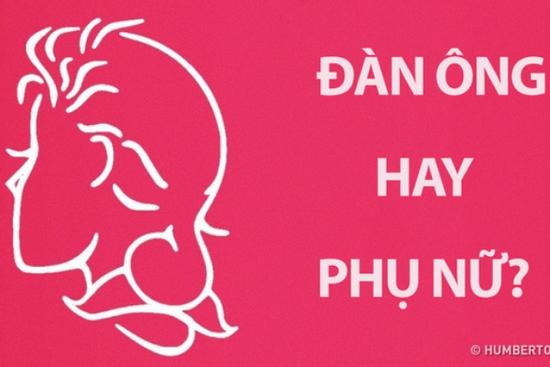 ĐÀN ÔNG
HAY
PHỤ NỮ?

© HUMBERTO